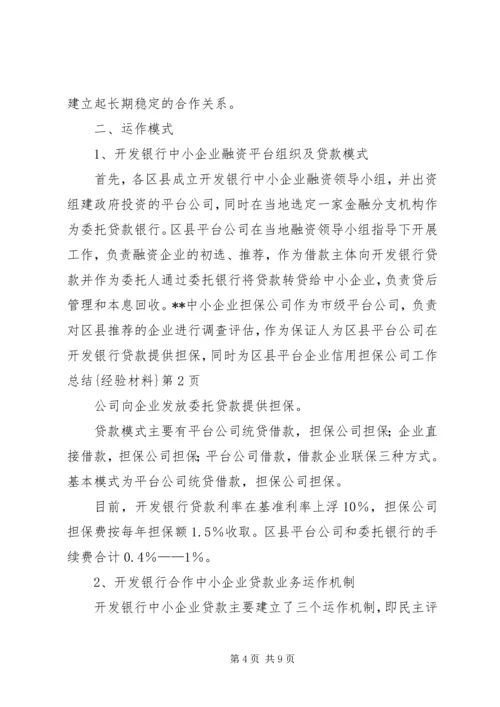 建立起长期稳定的合作关系。

二、运作模式

1、开发银行中小企业融资平台组织及贷款模式

首先，各区县成立开发银行中小企业融资领导小组，并出资组建政府投资的平台公司，同时在当地选定一家金融分支机构作为委托贷款银行。区县平台公司在当地融资领导小组指导下开展工作，负责融资企业的初选、推荐，作为借款主体向开发银行贷款并作为委托人通过委托银行将贷款转贷给中小企业，负责贷后管理和本息回收。**中小企业担保公司作为市级平台公司，负责对区县推荐的企业进行调查评估，作为保证人为区县平台公司在开发银行贷款提供担保，同时为区县平台企业信用担保公司工作总结{经验材料}第2页

公司向企业发放委托贷款提供担保。

贷款模式主要有平台公司统贷借款，担保公司担保；企业直接借款，担保公司担保；平台公司借款，借款企业联保三种方式。基本模式为平台公司统贷借款，担保公司担保。

目前，开发银行贷款利率在基准利率上浮10%，担保公司担保费按每年担保额1.5%收取。区县平台公司和委托银行的手续费合计0.4%——1%。

2、开发银行合作中小企业贷款业务运作机制

开发银行中小企业贷款主要建立了三个运作机制，即民主评

第4页 共9页